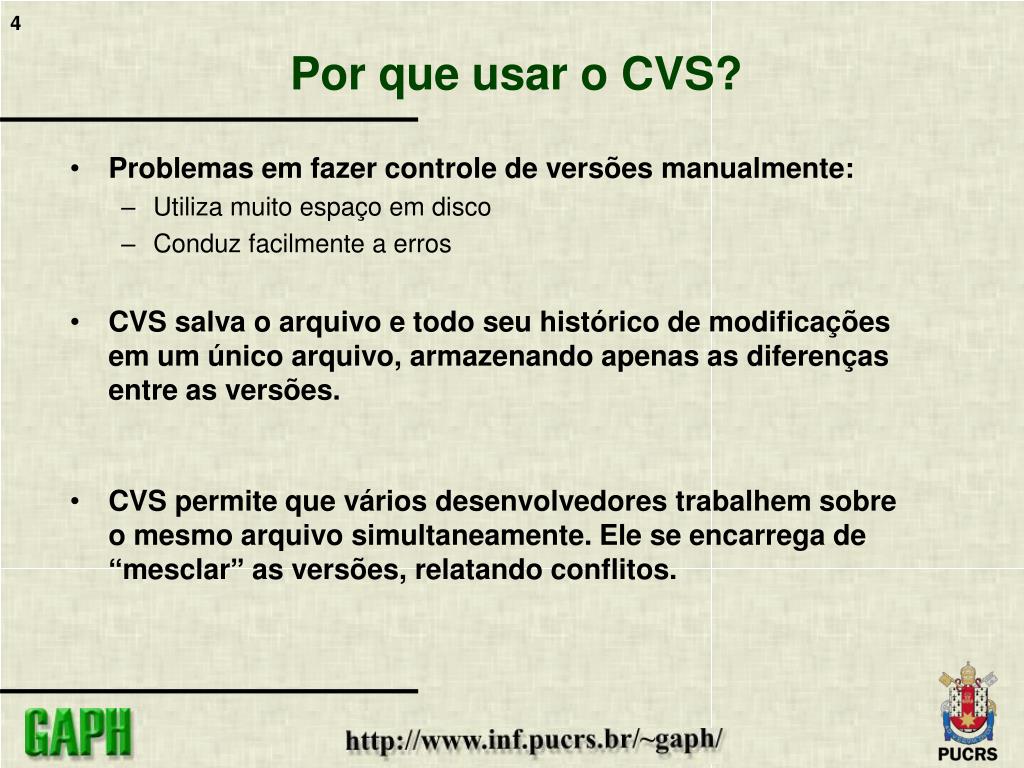 4

Por que usar o CVS?

• Problemas em fazer controle de versões manualmente:
 – Utiliza muito espaço em disco
 – Conduz facilmente a erros

• CVS salva o arquivo e todo seu histórico de modificações em um único arquivo, armazenando apenas as diferenças entre as versões.

• CVS permite que vários desenvolvedores trabalhem sobre o mesmo arquivo simultaneamente. Ele se encarrega de “mesclar” as versões, relatando conflitos.

GAPH

http://www.inf.pucrs.br/~gaph/

PUCRS